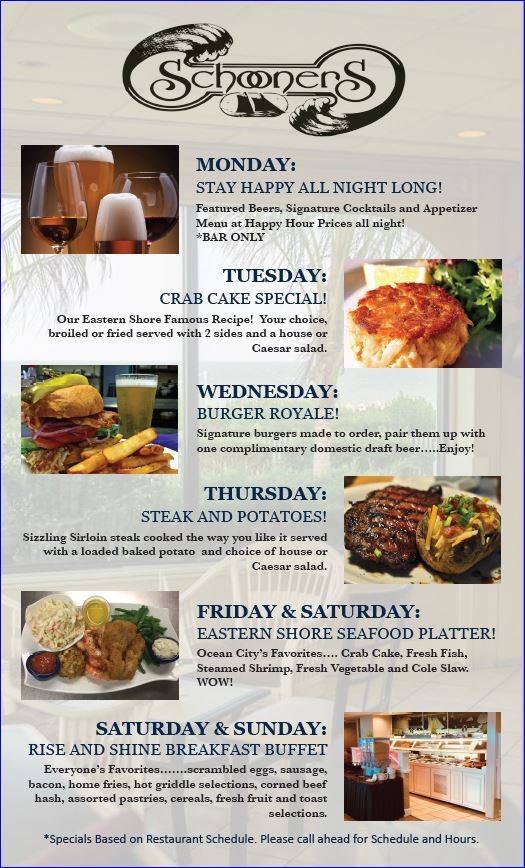 Schooners

MONDAY:
STAY HAPPY ALL NIGHT LONG!
Featured Beers, Signature Cocktails and Appetizer Menu at Happy Hour Prices all night!
*BAR ONLY

TUESDAY:
CRAB CAKE SPECIAL!
Our Eastern Shore Famous Recipe! Your choice, broiled or fried served with 2 sides and a house or Caesar salad.

WEDNESDAY:
BURGER ROYALE!
Signature burgers made to order, pair them up with one complimentary domestic draft beer.....Enjoy!

THURSDAY:
STEAK AND POTATOES!
Sizzling Sirloin steak cooked the way you like it served with a loaded baked potato and choice of house or Caesar salad.

FRIDAY & SATURDAY:
EASTERN SHORE SEAFOOD PLATTER!
Ocean City's Favorites.... Crab Cake, Fresh Fish, Steamed Shrimp, Fresh Vegetable and Cole Slaw. WOW!

SATURDAY & SUNDAY:
RISE AND SHINE BREAKFAST BUFFET
Everyone's Favorites.......scrambled eggs, sausage, bacon, home fries, hot griddle selections, corned beef hash, assorted pastries, cereals, fresh fruit and toast selections.

*Specials Based on Restaurant Schedule. Please call ahead for Schedule and Hours.